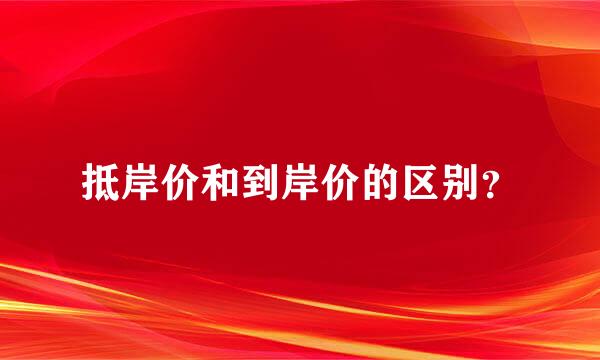 抵岸价和到岸价的区别？